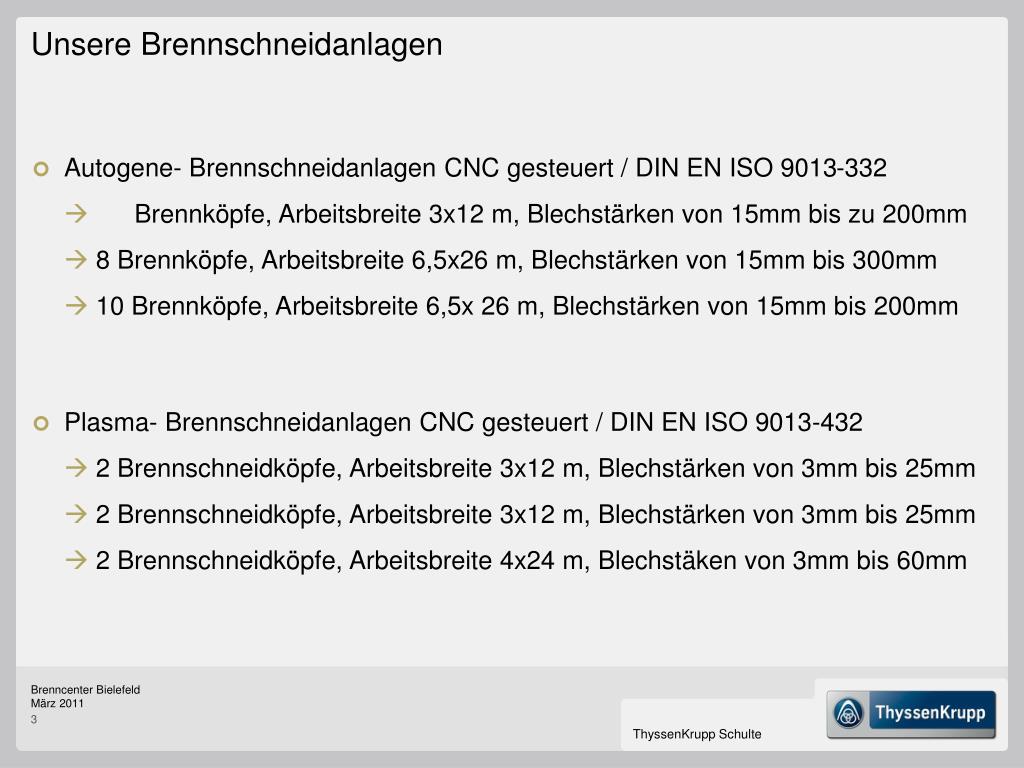 Unsere Brennschneidanlagen

Autogene- Brennschneidanlagen CNC gesteuert / DIN EN ISO 9013-332

→ Brennköpfe, Arbeitsbreite 3x12 m, Blechstärken von 15mm bis zu 200mm

→ 8 Brennköpfe, Arbeitsbreite 6,5x26 m, Blechstärken von 15mm bis 300mm

→ 10 Brennköpfe, Arbeitsbreite 6,5x 26 m, Blechstärken von 15mm bis 200mm

Plasma- Brennschneidanlagen CNC gesteuert / DIN EN ISO 9013-432

→ 2 Brennschneidköpfe, Arbeitsbreite 3x12 m, Blechstärken von 3mm bis 25mm

→ 2 Brennschneidköpfe, Arbeitsbreite 3x12 m, Blechstärken von 3mm bis 25mm

→ 2 Brennschneidköpfe, Arbeitsbreite 4x24 m, Blechstäken von 3mm bis 60mm

Brenncenter Bielefeld
März 2011
3

ThyssenKrupp Schulte

ThyssenKrupp